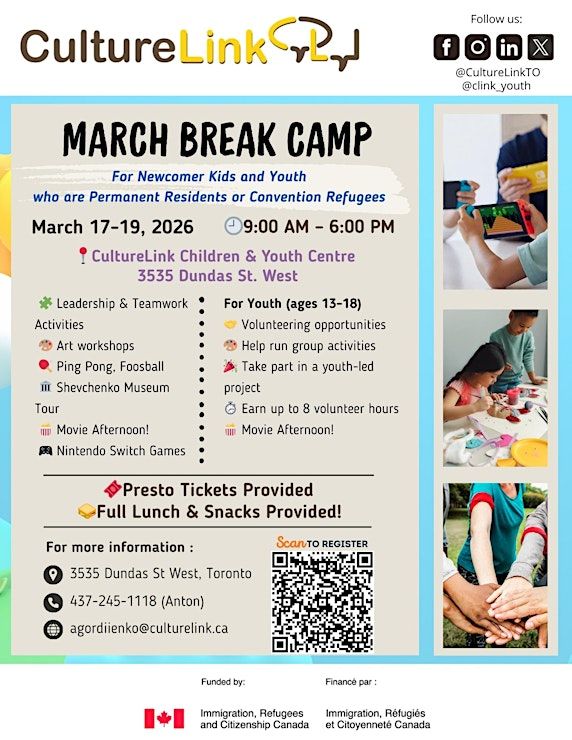 CultureLink

Follow us:

@CultureLinkTO
@clink_youth

MARCH BREAK CAMP

For Newcomer Kids and Youth
who are Permanent Residents or Convention Refugees

March 17-19, 2026 9:00 AM - 6:00 PM

CultureLink Children & Youth Centre
3535 Dundas St. West

Leadership & Teamwork Activities
Art workshops
Ping Pong, Foosball
Shevchenko Museum Tour
Movie Afternoon!
Nintendo Switch Games

For Youth (ages 13-18)
Volunteering opportunities
Help run group activities
Take part in a youth-led project
Earn up to 8 volunteer hours
Movie Afternoon!

Presto Tickets Provided
Full Lunch & Snacks Provided!

For more information :
3535 Dundas St West, Toronto
437-245-1118 (Anton)
agordiienko@culturelink.ca

Scan TO REGISTER

Funded by:
Immigration, Refugees and Citizenship Canada

Financé par :
Immigration, Réfugiés et Citoyenneté Canada